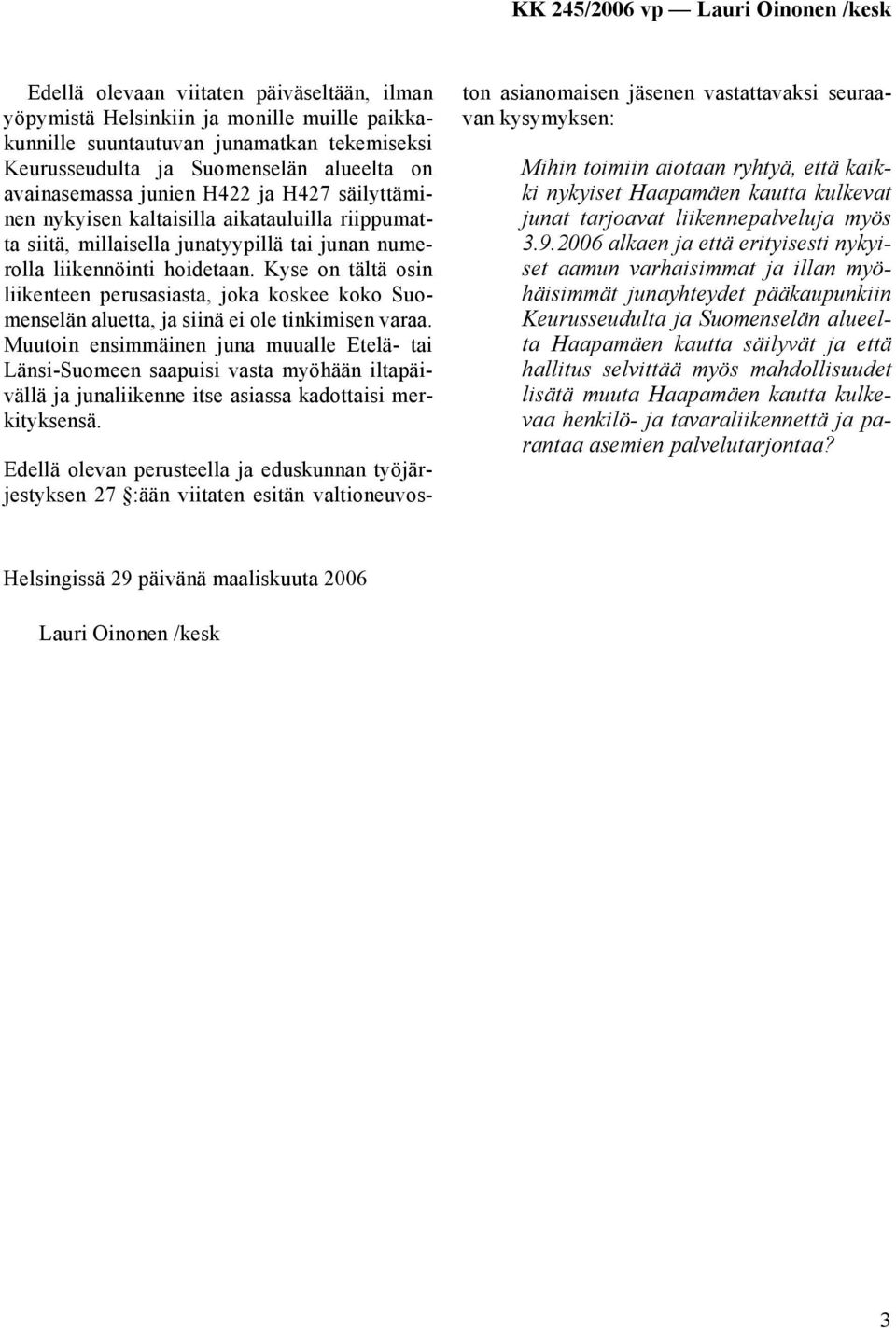 KK 245/2006 vp — Lauri Oinonen /kesk

Edellä olevaan viitaten päiväseltään, ilman yöpymistä Helsinkiin ja monille muille paikkakunnille suuntautuvan junamatkan tekemiseksi Keurusseudulta ja Suomenselän alueelta on avainasemassa junien H422 ja H427 säilyttäminen nykyisen kaltaisilla aikatauluilla riippumatta siitä, millaisella junatyypillä tai junan numerolla liikennöinti hoidetaan. Kyse on tältä osin liikenteen perusasiasta, joka koskee koko Suomenselän aluetta, ja siinä ei ole tinkimisen varaa. Muutoin ensimmäinen juna muualle Etelä- tai Länsi-Suomeen saapuisi vasta myöhään iltapäivällä ja junaliikenne itse asiassa kadottaisi merkityksensä.

Edellä olevan perusteella ja eduskunnan työjärjestyksen 27 §:ään viitaten esitän valtioneuvoston asianomaisen jäsenen vastattavaksi seuraavan kysymyksen:

Mihin toimiin aiotaan ryhtyä, että kaikki nykyiset Haapamäen kautta kulkevat junat tarjoavat liikennepalveluja myös 3.9.2006 alkaen ja että erityisesti nykyiset aamun varhaisimmat ja illan myöhäisimmät junayhteydet pääkaupunkiin Keurusseudulta ja Suomenselän alueelta Haapamäen kautta säilyvät ja että hallitus selvittää myös mahdollisuudet lisätä muuta Haapamäen kautta kulkevaa henkilö- ja tavaraliikennettä ja parantaa asemien palvelutarjontaa?

Helsingissä 29 päivänä maaliskuuta 2006

Lauri Oinonen /kesk

3